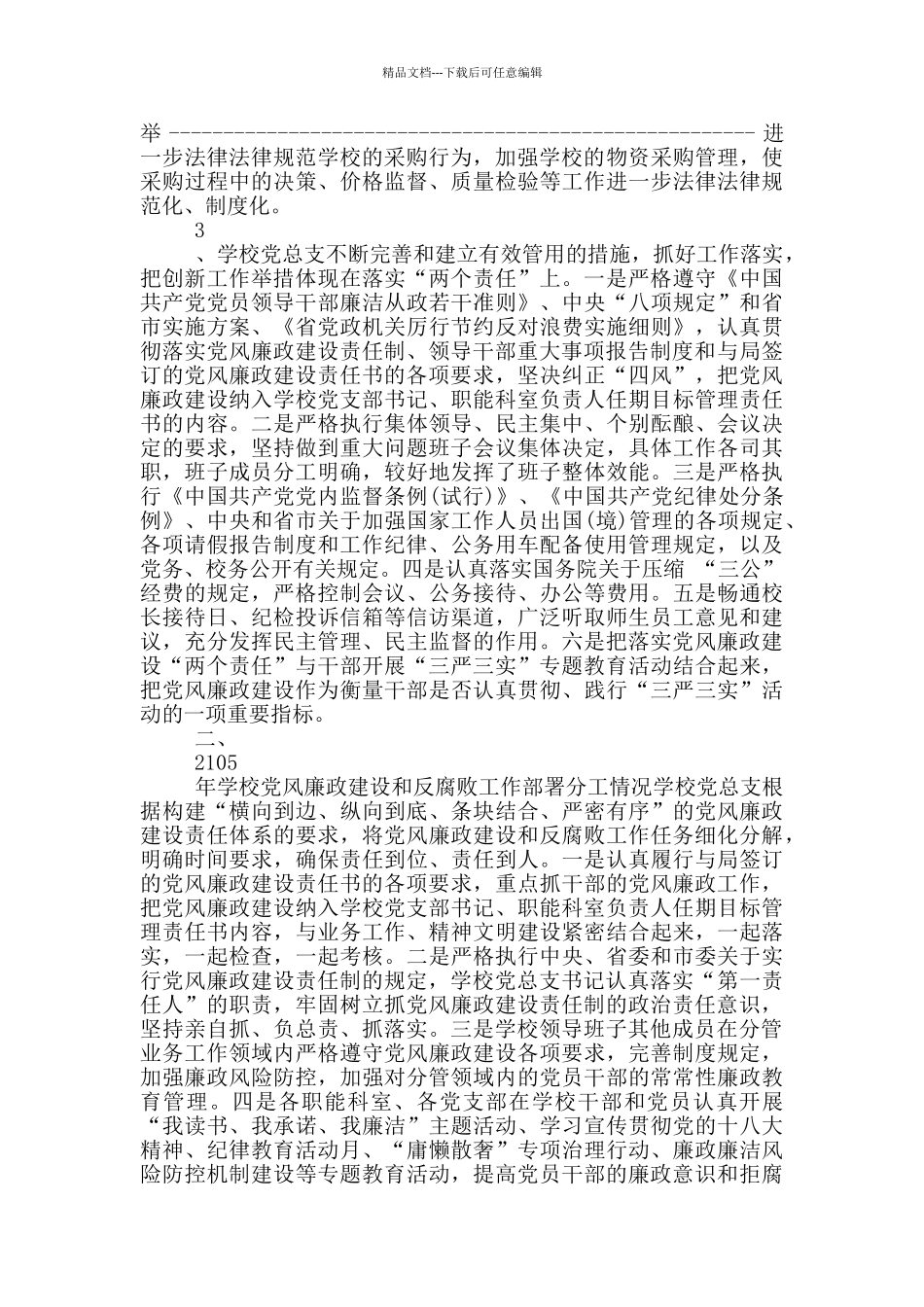 精品文档---下载后可任意编辑

举 -------------------------------------------------------- 进一步法律法律规范学校的采购行为，加强学校的物资采购管理，使采购过程中的决策、价格监督、质量检验等工作进一步法律法律规范化、制度化。

3

、学校党总支不断完善和建立有效管用的措施，抓好工作落实，把创新工作举措体现在落实“两个责任”上。一是严格遵守《中国共产党党员领导干部廉洁从政若干准则》、中央“八项规定”和省市实施方案、《省党政机关厉行节约反对浪费实施细则》，认真贯彻落实党风廉政建设责任制、领导干部重大事项报告制度和与局签订的党风廉政建设责任书的各项要求，坚决纠正“四风”，把党风廉政建设纳入学校党支部书记、职能科室负责人任期目标管理责任书的内容。二是严格执行集体领导、民主集中、个别酝酿、会议决定的要求，坚持做到重大问题班子会议集体决定，具体工作各司其职，班子成员分工明确，较好地发挥了班子整体效能。三是严格执行《中国共产党党内监督条例(试行)》、《中国共产党纪律处分条例》、中央和省市关于加强国家工作人员出国(境)管理的各项规定、各项请假报告制度和工作纪律、公务用车配备使用管理规定，以及党务、校务公开有关规定。四是认真落实国务院关于压缩 “三公”经费的规定，严格控制会议、公务接待、办公等费用。五是畅通校长接待日、纪检投诉信箱等信访渠道，广泛听取师生员工意见和建议，充分发挥民主管理、民主监督的作用。六是把落实党风廉政建设“两个责任”与干部开展“三严三实”专题教育活动结合起来，把党风廉政建设作为衡量干部是否认真贯彻、践行“三严三实”活动的一项重要指标。

二、

2105

年学校党风廉政建设和反腐败工作部署分工情况学校党总支根据构建“横向到边、纵向到底、条块结合、严密有序”的党风廉政建设责任体系的要求，将党风廉政建设和反腐败工作任务细化分解，明确时间要求，确保责任到位、责任到人。一是认真履行与局签订的党风廉政建设责任书的各项要求，重点抓干部的党风廉政工作，把党风廉政建设纳入学校党支部书记、职能科室负责人任期目标管理责任书内容，与业务工作、精神文明建设紧密结合起来，一起落实，一起检查，一起考核。二是严格执行中央、省委和市委关于实行党风廉政建设责任制的规定，学校党总支书记认真落实“第一责任人”的职责，牢固树立抓党风廉政建设责任制的政治责任意识，坚持亲自抓、负总责、抓落实。三是学校领导班子其他成员在分管业务工作领域内严格遵守党风廉政建设各项要求，完善制度规定，加强廉政风险防控，加强对分管领域内的党员干部的常常性廉政教育管理。四是各职能科室、各党支部在学校干部和党员认真开展“我读书、我承诺、我廉洁”主题活动、学习宣传贯彻党的十八大精神、纪律教育活动月、“庸懒散奢”专项治理行动、廉政廉洁风险防控机制建设等专题教育活动，提高党员干部的廉政意识和拒腐